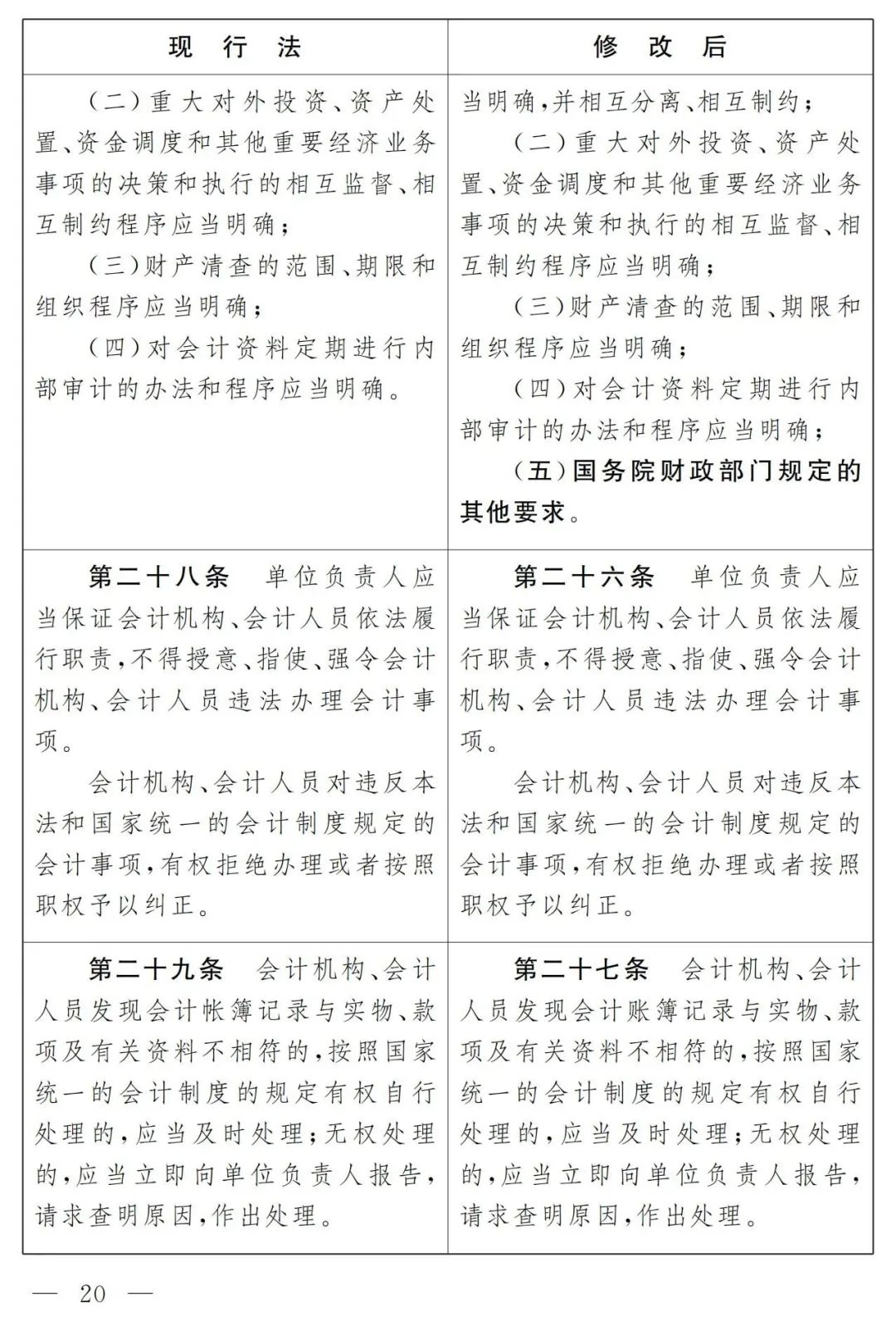 | 现　行　法 | 修　改　后 |
|---|---|
| （二）重大对外投资、资产处置、资金调度和其他重要经济业务事项的决策和执行的相互监督、相互制约程序应当明确；<br>（三）财产清查的范围、期限和组织程序应当明确；<br>（四）对会计资料定期进行内部审计的办法和程序应当明确。 | 当明确，并相互分离、相互制约；<br>（二）重大对外投资、资产处置、资金调度和其他重要经济业务事项的决策和执行的相互监督、相互制约程序应当明确；<br>（三）财产清查的范围、期限和组织程序应当明确；<br>（四）对会计资料定期进行内部审计的办法和程序应当明确；<br>（五）国务院财政部门规定的其他要求。 |
| 第二十八条　单位负责人应当保证会计机构、会计人员依法履行职责，不得授意、指使、强令会计机构、会计人员违法办理会计事项。<br>会计机构、会计人员对违反本法和国家统一的会计制度规定的会计事项，有权拒绝办理或者按照职权予以纠正。 | 第二十六条　单位负责人应当保证会计机构、会计人员依法履行职责，不得授意、指使、强令会计机构、会计人员违法办理会计事项。<br>会计机构、会计人员对违反本法和国家统一的会计制度规定的会计事项，有权拒绝办理或者按照职权予以纠正。 |
| 第二十九条　会计机构、会计人员发现会计帐簿记录与实物、款项及有关资料不相符的，按照国家统一的会计制度的规定有权自行处理的，应当及时处理；无权处理的，应当立即向单位负责人报告，请求查明原因，作出处理。 | 第二十七条　会计机构、会计人员发现会计账簿记录与实物、款项及有关资料不相符的，按照国家统一的会计制度的规定有权自行处理的，应当及时处理；无权处理的，应当立即向单位负责人报告，请求查明原因，作出处理。 |

— 20 —